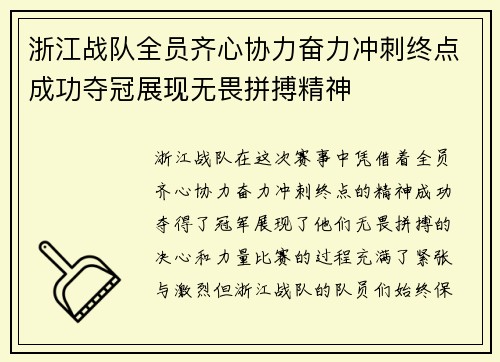 浙江战队全员齐心协力奋力冲刺终点成功夺冠展现无畏拼搏精神

浙江战队在这次赛事中凭借着全员齐心协力奋力冲刺终点的精神成功夺得了冠军展现了他们无畏拼搏的决心和力量比赛的过程充满了紧张与激烈但浙江战队的队员们始终保